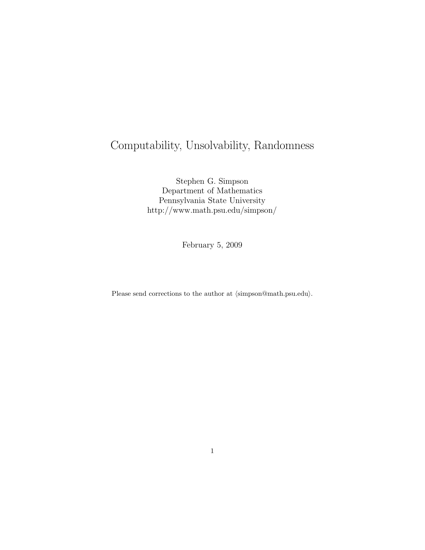 Computability, Unsolvability, Randomness

Stephen G. Simpson
Department of Mathematics
Pennsylvania State University
http://www.math.psu.edu/simpson/

February 5, 2009

Please send corrections to the author at ⟨simpson@math.psu.edu⟩.

1